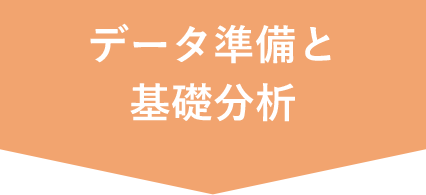 データ準備と
基礎分析